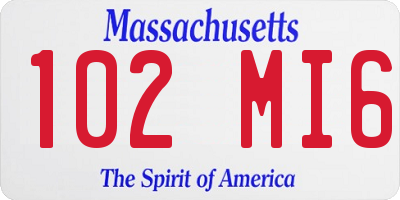 Massachusetts
102 MI6
The Spirit of America